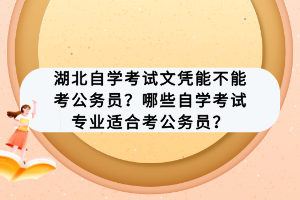 湖北自学考试文凭能不能考公务员？哪些自学考试专业适合考公务员？